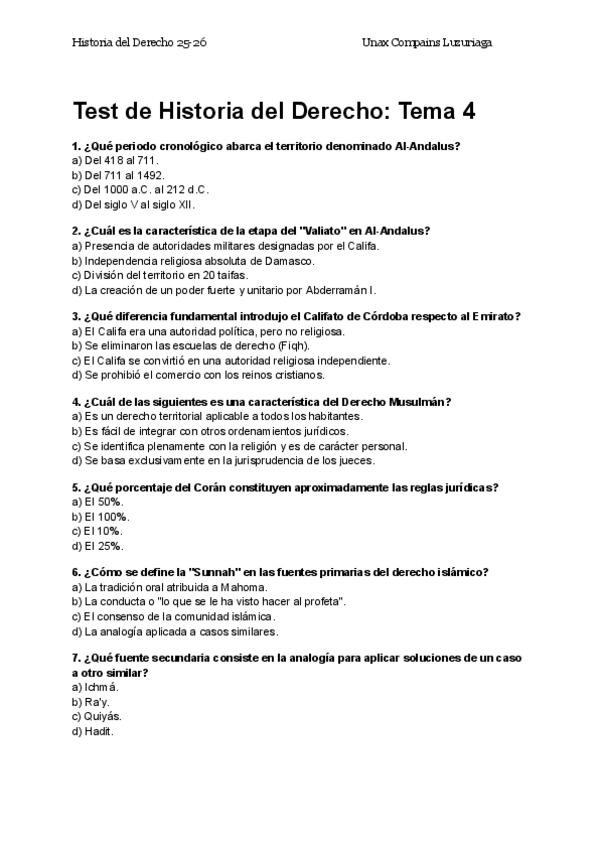 Historia del Derecho 25-26

Unax Compains Luzuriaga

Test de Historia del Derecho: Tema 4

1. ¿Qué periodo cronológico abarca el territorio denominado Al-Andalus?
a) Del 418 al 711.
b) Del 711 al 1492.
c) Del 1000 a.C. al 212 d.C.
d) Del siglo V al siglo XII.

2. ¿Cuál es la característica de la etapa del "Valiato" en Al-Andalus?
a) Presencia de autoridades militares designadas por el Califa.
b) Independencia religiosa absoluta de Damasco.
c) División del territorio en 20 taifas.
d) La creación de un poder fuerte y unitario por Abderramán I.

3. ¿Qué diferencia fundamental introdujo el Califato de Córdoba respecto al Emirato?
a) El Califa era una autoridad política, pero no religiosa.
b) Se eliminaron las escuelas de derecho (Fiqh).
c) El Califa se convirtió en una autoridad religiosa independiente.
d) Se prohibió el comercio con los reinos cristianos.

4. ¿Cuál de las siguientes es una característica del Derecho Musulmán?
a) Es un derecho territorial aplicable a todos los habitantes.
b) Es fácil de integrar con otros ordenamientos jurídicos.
c) Se identifica plenamente con la religión y es de carácter personal.
d) Se basa exclusivamente en la jurisprudencia de los jueces.

5. ¿Qué porcentaje del Corán constituyen aproximadamente las reglas jurídicas?
a) El 50%.
b) El 100%.
c) El 10%.
d) El 25%.

6. ¿Cómo se define la "Sunnah" en las fuentes primarias del derecho islámico?
a) La tradición oral atribuida a Mahoma.
b) La conducta o "lo que se le ha visto hacer al profeta".
c) El consenso de la comunidad islámica.
d) La analogía aplicada a casos similares.

7. ¿Qué fuente secundaria consiste en la analogía para aplicar soluciones de un caso a otro similar?
a) Ichmá.
b) Ra'y.
c) Quiyás.
d) Hadit.